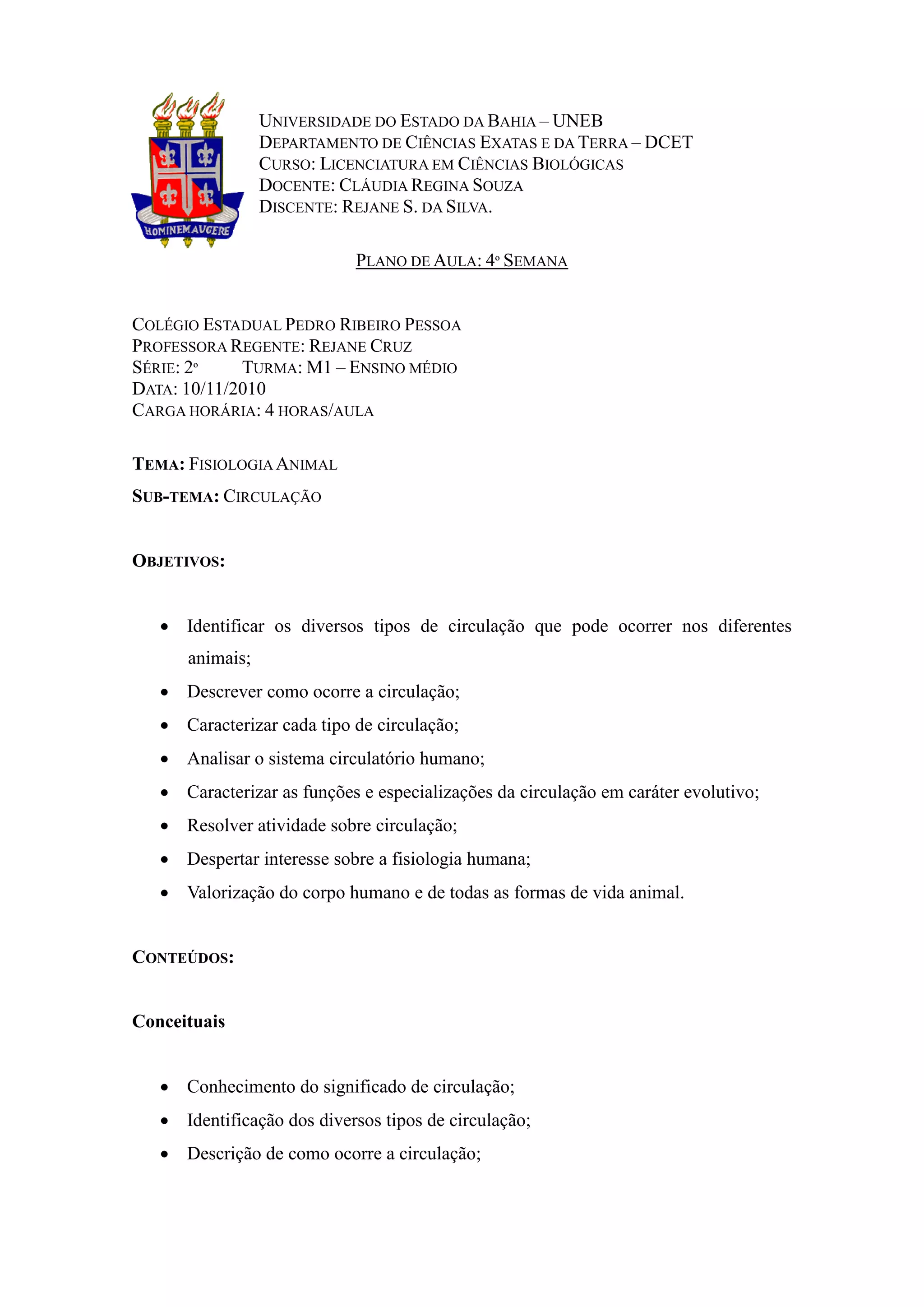 HOMINEM AUGERE

UNIVERSIDADE DO ESTADO DA BAHIA – UNEB
DEPARTAMENTO DE CIÊNCIAS EXATAS E DA TERRA – DCET
CURSO: LICENCIATURA EM CIÊNCIAS BIOLÓGICAS
DOCENTE: CLÁUDIA REGINA SOUZA
DISCENTE: REJANE S. DA SILVA.

PLANO DE AULA: 4º SEMANA

COLÉGIO ESTADUAL PEDRO RIBEIRO PESSOA
PROFESSORA REGENTE: REJANE CRUZ
SÉRIE: 2º TURMA: M1 – ENSINO MÉDIO
DATA: 10/11/2010
CARGA HORÁRIA: 4 HORAS/AULA

TEMA: FISIOLOGIA ANIMAL

SUB-TEMA: CIRCULAÇÃO

OBJETIVOS:

• Identificar os diversos tipos de circulação que pode ocorrer nos diferentes animais;
• Descrever como ocorre a circulação;
• Caracterizar cada tipo de circulação;
• Analisar o sistema circulatório humano;
• Caracterizar as funções e especializações da circulação em caráter evolutivo;
• Resolver atividade sobre circulação;
• Despertar interesse sobre a fisiologia humana;
• Valorização do corpo humano e de todas as formas de vida animal.

CONTEÚDOS:

Conceituais

• Conhecimento do significado de circulação;
• Identificação dos diversos tipos de circulação;
• Descrição de como ocorre a circulação;